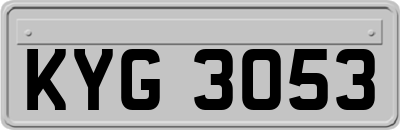 KYG 3053